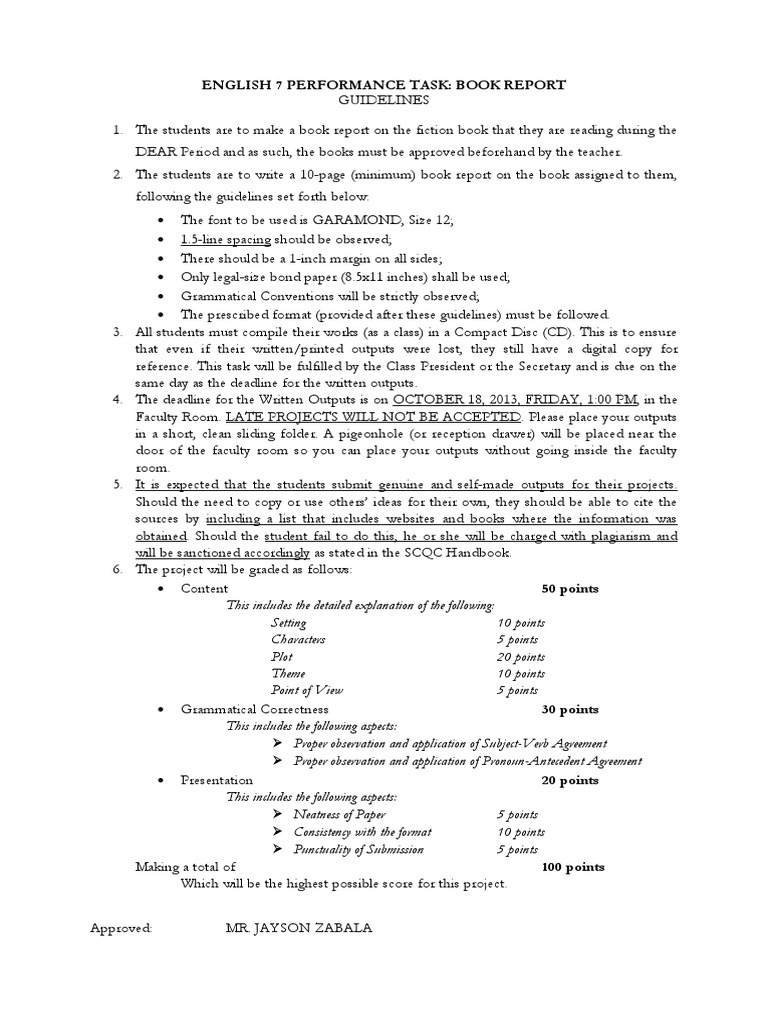 ENGLISH 7 PERFORMANCE TASK: BOOK REPORT
GUIDELINES

1. The students are to make a book report on the fiction book that they are reading during the DEAR Period and as such, the books must be approved beforehand by the teacher.
2. The students are to write a 10-page (minimum) book report on the book assigned to them, following the guidelines set forth below:
 • The font to be used is GARAMOND, Size 12;
 • 1.5-line spacing should be observed;
 • There should be a 1-inch margin on all sides;
 • Only legal-size bond paper (8.5x11 inches) shall be used;
 • Grammatical Conventions will be strictly observed;
 • The prescribed format (provided after these guidelines) must be followed.
3. All students must compile their works (as a class) in a Compact Disc (CD). This is to ensure that even if their written/printed outputs were lost, they still have a digital copy for reference. This task will be fulfilled by the Class President or the Secretary and is due on the same day as the deadline for the written outputs.
4. The deadline for the Written Outputs is on OCTOBER 18, 2013, FRIDAY, 1:00 PM, in the Faculty Room. LATE PROJECTS WILL NOT BE ACCEPTED. Please place your outputs in a short, clean sliding folder. A pigeonhole (or reception drawer) will be placed near the door of the faculty room so you can place your outputs without going inside the faculty room.
5. It is expected that the students submit genuine and self-made outputs for their projects. Should the need to copy or use others' ideas for their own, they should be able to cite the sources by including a list that includes websites and books where the information was obtained. Should the student fail to do this, he or she will be charged with plagiarism and will be sanctioned accordingly as stated in the SCQC Handbook.
6. The project will be graded as follows:
 • Content 50 points
 This includes the detailed explanation of the following:
 Setting 10 points
 Characters 5 points
 Plot 20 points
 Theme 10 points
 Point of View 5 points
 • Grammatical Correctness 30 points
 This includes the following aspects:
 ➢ Proper observation and application of Subject-Verb Agreement
 ➢ Proper observation and application of Pronoun-Antecedent Agreement
 • Presentation 20 points
 This includes the following aspects:
 ➢ Neatness of Paper 5 points
 ➢ Consistency with the format 10 points
 ➢ Punctuality of Submission 5 points
Making a total of 100 points
Which will be the highest possible score for this project.

Approved: MR. JAYSON ZABALA